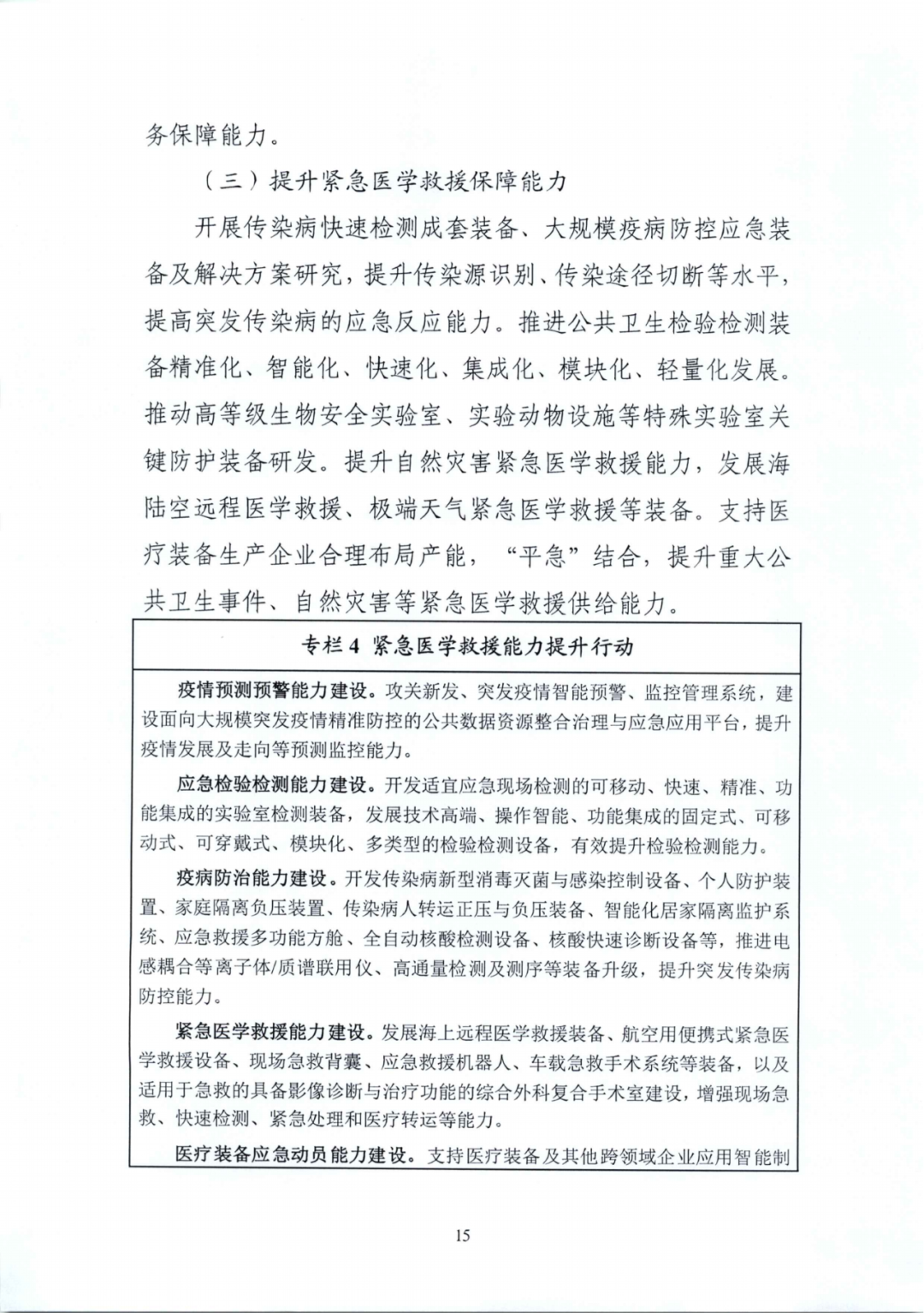 务保障能力。

（三）提升紧急医学救援保障能力

开展传染病快速检测成套装备、大规模疫病防控应急装备及解决方案研究，提升传染源识别、传染途径切断等水平，提高突发传染病的应急反应能力。推进公共卫生检验检测装备精准化、智能化、快速化、集成化、模块化、轻量化发展。推动高等级生物安全实验室、实验动物设施等特殊实验室关键防护装备研发。提升自然灾害紧急医学救援能力，发展海陆空远程医学救援、极端天气紧急医学救援等装备。支持医疗装备生产企业合理布局产能，“平急”结合，提升重大公共卫生事件、自然灾害等紧急医学救援供给能力。

专栏4 紧急医学救援能力提升行动

疫情预测预警能力建设。攻关新发、突发疫情智能预警、监控管理系统，建设面向大规模突发疫情精准防控的公共数据资源整合治理与应急应用平台，提升疫情发展及走向等预测监控能力。

应急检验检测能力建设。开发适宜应急现场检测的可移动、快速、精准、功能集成的实验室检测装备，发展技术高端、操作智能、功能集成的固定式、可移动式、可穿戴式、模块化、多类型的检验检测设备，有效提升检验检测能力。

疫病防治能力建设。开发传染病新型消毒灭菌与感染控制设备、个人防护装置、家庭隔离负压装置、传染病人转运正压与负压装备、智能化居家隔离监护系统、应急救援多功能方舱、全自动核酸检测设备、核酸快速诊断设备等，推进电感耦合等离子体/质谱联用仪、高通量检测及测序等装备升级，提升突发传染病防控能力。

紧急医学救援能力建设。发展海上远程医学救援装备、航空用便携式紧急医学救援设备、现场急救背囊、应急救援机器人、车载急救手术系统等装备，以及适用于急救的具备影像诊断与治疗功能的综合外科复合手术室建设，增强现场急救、快速检测、紧急处理和医疗转运等能力。

医疗装备应急动员能力建设。支持医疗装备及其他跨领域企业应用智能制

15